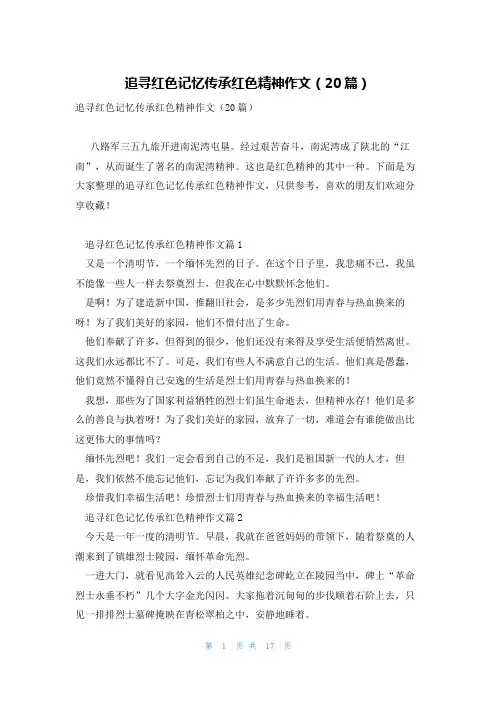 追寻红色记忆传承红色精神作文（20篇）

追寻红色记忆传承红色精神作文（20篇）

八路军三五九旅开进南泥湾屯垦。经过艰苦奋斗，南泥湾成了陕北的“江南”，从而诞生了著名的南泥湾精神。这也是红色精神的其中一种。下面是为大家整理的追寻红色记忆传承红色精神作文，只供参考，喜欢的朋友们欢迎分享收藏！

追寻红色记忆传承红色精神作文篇1

又是一个清明节，一个缅怀先烈的日子。在这个日子里，我悲痛不已，我虽不能像一些人一样去祭奠烈士，但我在心中默默怀念他们。

是啊！为了建造新中国，推翻旧社会，是多少先烈们用青春与热血换来的呀！为了我们美好的家园，他们不惜付出了生命。

他们奉献了许多，但得到的很少，他们还没有来得及享受生活便悄然离世。这我们永远都比不了。可是，我们有些人不满意自己的生活。他们真是愚蠢，他们竟然不懂得自己安逸的生活是烈士们用青春与热血换来的！

我想，那些为了国家利益牺牲的烈士们虽生命逝去，但精神永存！他们是多么的善良与执着呀！为了我们美好的家园，放弃了一切，难道会有谁能做出比这更伟大的事情吗？

缅怀先烈吧！我们一定会看到自己的不足，我们是祖国新一代的人才，但是，我们依然不能忘记他们，忘记为我们奉献了许许多多的先烈。

珍惜我们幸福生活吧！珍惜烈士们用青春与热血换来的幸福生活吧！

追寻红色记忆传承红色精神作文篇2

今天是一年一度的清明节。早晨，我就在爸爸妈妈的带领下，随着祭奠的人潮来到了镇雄烈士陵园，缅怀革命先烈。

一进大门，就看见高耸入云的人民英雄纪念碑屹立在陵园当中，碑上“革命烈士永垂不朽”几个大字金光闪闪。大家拖着沉甸甸的步伐顺着石阶上去，只见一排排烈士墓碑掩映在青松翠柏之中，安静地睡着。

第 1 页 共 17 页